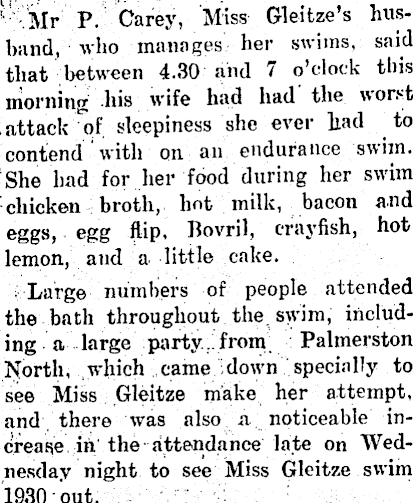 Mr P. Carey, Miss Gleitze's husband, who manages her swims, said that between 4.30 and 7 o'clock this morning his wife had had the worst attack of sleepiness she ever had to contend with on an endurance swim. She had for her food during her swim chicken broth, hot milk, bacon and eggs, egg flip, Bovril, crayfish, hot lemon, and a little cake.

Large numbers of people attended the bath throughout the swim, including a large party from Palmerston North, which came down specially to see Miss Gleitze make her attempt, and there was also a noticeable increase in the attendance late on Wednesday night to see Miss Gleitze swim 1930 out.